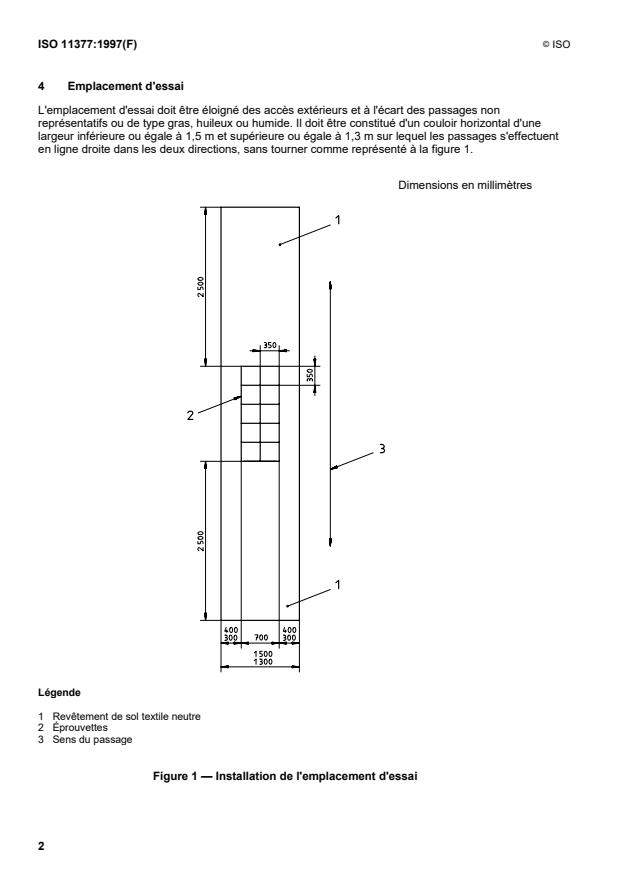 ISO 11377:1997(F) © ISO

4 Emplacement d'essai

L'emplacement d'essai doit être éloigné des accès extérieurs et à l'écart des passages non représentatifs ou de type gras, huileux ou humide. Il doit être constitué d'un couloir horizontal d'une largeur inférieure ou égale à 1,5 m et supérieure ou égale à 1,3 m sur lequel les passages s'effectuent en ligne droite dans les deux directions, sans tourner comme représenté à la figure 1.

Dimensions en millimètres

1

2 500

350

350

2

3

2 500

1

400
300

700

400
300

1500
1300

Légende

1 Revêtement de sol textile neutre
2 Éprouvettes
3 Sens du passage

Figure 1 — Installation de l'emplacement d'essai

2